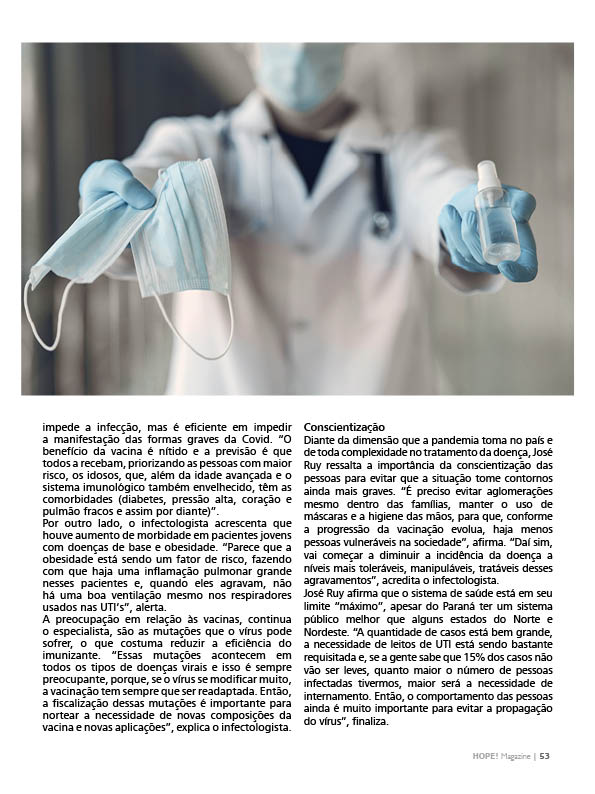 impede a infecção, mas é eficiente em impedir a manifestação das formas graves da Covid. “O benefício da vacina é nítido e a previsão é que todos a recebam, priorizando as pessoas com maior risco, os idosos, que, além da idade avançada e o sistema imunológico também envelhecido, têm as comorbidades (diabetes, pressão alta, coração e pulmão fracos e assim por diante)”.
Por outro lado, o infectologista acrescenta que houve aumento de morbidade em pacientes jovens com doenças de base e obesidade. “Parece que a obesidade está sendo um fator de risco, fazendo com que haja uma inflamação pulmonar grande nesses pacientes e, quando eles agravam, não há uma boa ventilação mesmo nos respiradores usados nas UTI’s”, alerta.
A preocupação em relação às vacinas, continua o especialista, são as mutações que o vírus pode sofrer, o que costuma reduzir a eficiência do imunizante. “Essas mutações acontecem em todos os tipos de doenças virais e isso é sempre preocupante, porque, se o vírus se modificar muito, a vacinação tem sempre que ser readaptada. Então, a fiscalização dessas mutações é importante para nortear a necessidade de novas composições da vacina e novas aplicações”, explica o infectologista.

Conscientização
Diante da dimensão que a pandemia toma no país e de toda complexidade no tratamento da doença, José Ruy ressalta a importância da conscientização das pessoas para evitar que a situação tome contornos ainda mais graves. “É preciso evitar aglomerações mesmo dentro das famílias, manter o uso de máscaras e a higiene das mãos, para que, conforme a progressão da vacinação evolua, haja menos pessoas vulneráveis na sociedade”, afirma. “Daí sim, vai começar a diminuir a incidência da doença a níveis mais toleráveis, manipuláveis, tratáveis desses agravamentos”, acredita o infectologista.
José Ruy afirma que o sistema de saúde está em seu limite “máximo”, apesar do Paraná ter um sistema público melhor que alguns estados do Norte e Nordeste. “A quantidade de casos está bem grande, a necessidade de leitos de UTI está sendo bastante requisitada e, se a gente sabe que 15% dos casos não vão ser leves, quanto maior o número de pessoas infectadas tivermos, maior será a necessidade de internamento. Então, o comportamento das pessoas ainda é muito importante para evitar a propagação do vírus”, finaliza.

HOPE! Magazine | 53